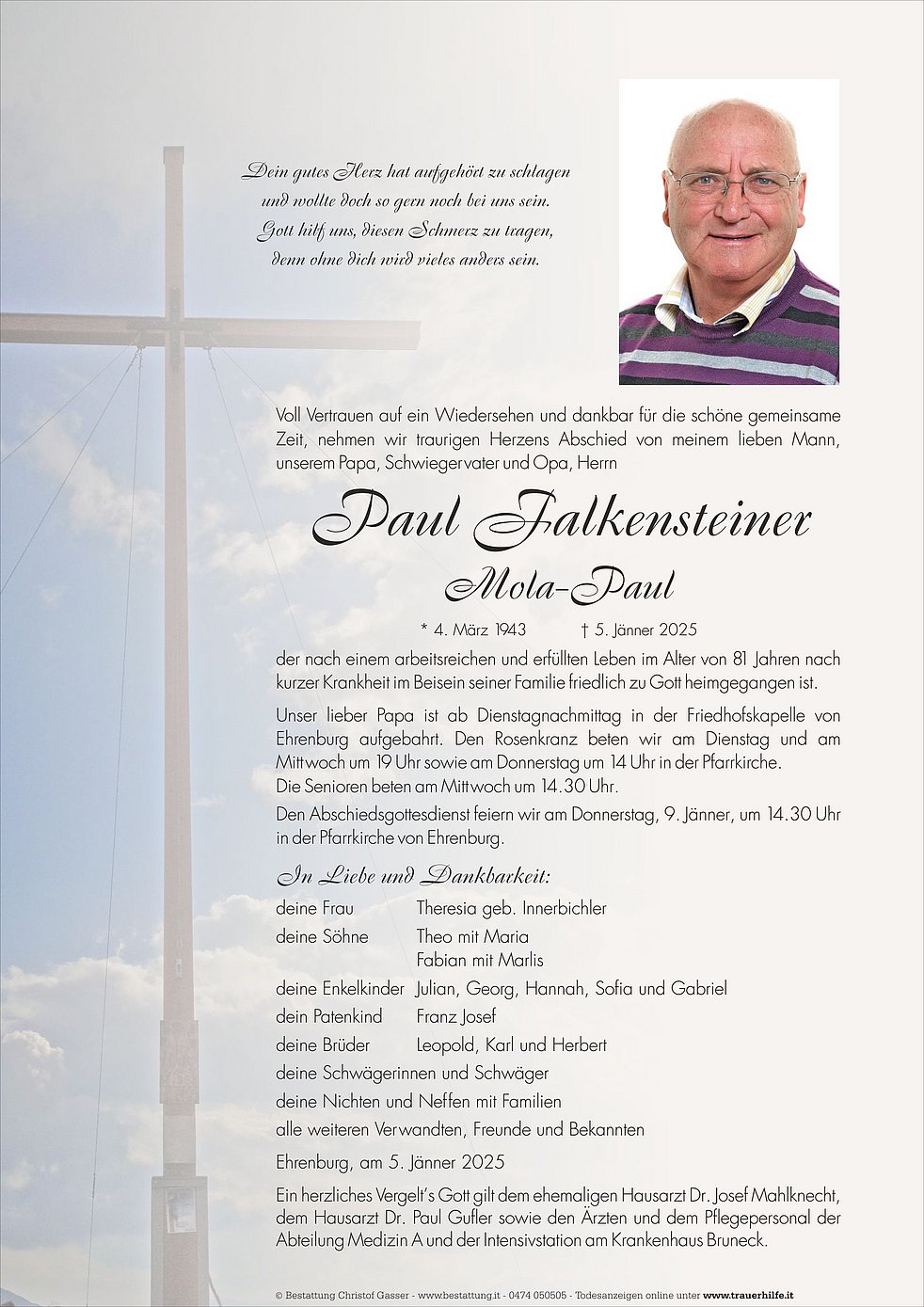 Dein gutes Herz hat aufgehört zu schlagen
und wollte doch so gern noch bei uns sein.
Gott hilf uns, diesen Schmerz zu tragen,
denn ohne dich wird vieles anders sein.

Voll Vertrauen auf ein Wiedersehen und dankbar für die schöne gemeinsame Zeit, nehmen wir traurigen Herzens Abschied von meinem lieben Mann, unserem Papa, Schwiegervater und Opa, Herrn

Paul Falkensteiner

Mola-Paul

* 4. März 1943 † 5. Jänner 2025

der nach einem arbeitsreichen und erfüllten Leben im Alter von 81 Jahren nach kurzer Krankheit im Beisein seiner Familie friedlich zu Gott heimgegangen ist.

Unser lieber Papa ist ab Dienstagnachmittag in der Friedhofskapelle von Ehrenburg aufgebahrt. Den Rosenkranz beten wir am Dienstag und am Mittwoch um 19 Uhr sowie am Donnerstag um 14 Uhr in der Pfarrkirche.
Die Senioren beten am Mittwoch um 14.30 Uhr.
Den Abschiedsgottesdienst feiern wir am Donnerstag, 9. Jänner, um 14.30 Uhr in der Pfarrkirche von Ehrenburg.

In Liebe und Dankbarkeit:

deine Frau Theresia geb. Innerbichler
deine Söhne Theo mit Maria
Fabian mit Marlis
deine Enkelkinder Julian, Georg, Hannah, Sofia und Gabriel
dein Patenkind Franz Josef
deine Brüder Leopold, Karl und Herbert
deine Schwägerinnen und Schwäger
deine Nichten und Neffen mit Familien
alle weiteren Verwandten, Freunde und Bekannten

Ehrenburg, am 5. Jänner 2025

Ein herzliches Vergelt's Gott gilt dem ehemaligen Hausarzt Dr. Josef Mahlknecht, dem Hausarzt Dr. Paul Gufler sowie den Ärzten und dem Pflegepersonal der Abteilung Medizin A und der Intensivstation am Krankenhaus Bruneck.

© Bestattung Christof Gasser - www.bestattung.it - 0474 050505 - Todesanzeigen online unter www.trauerhilfe.it